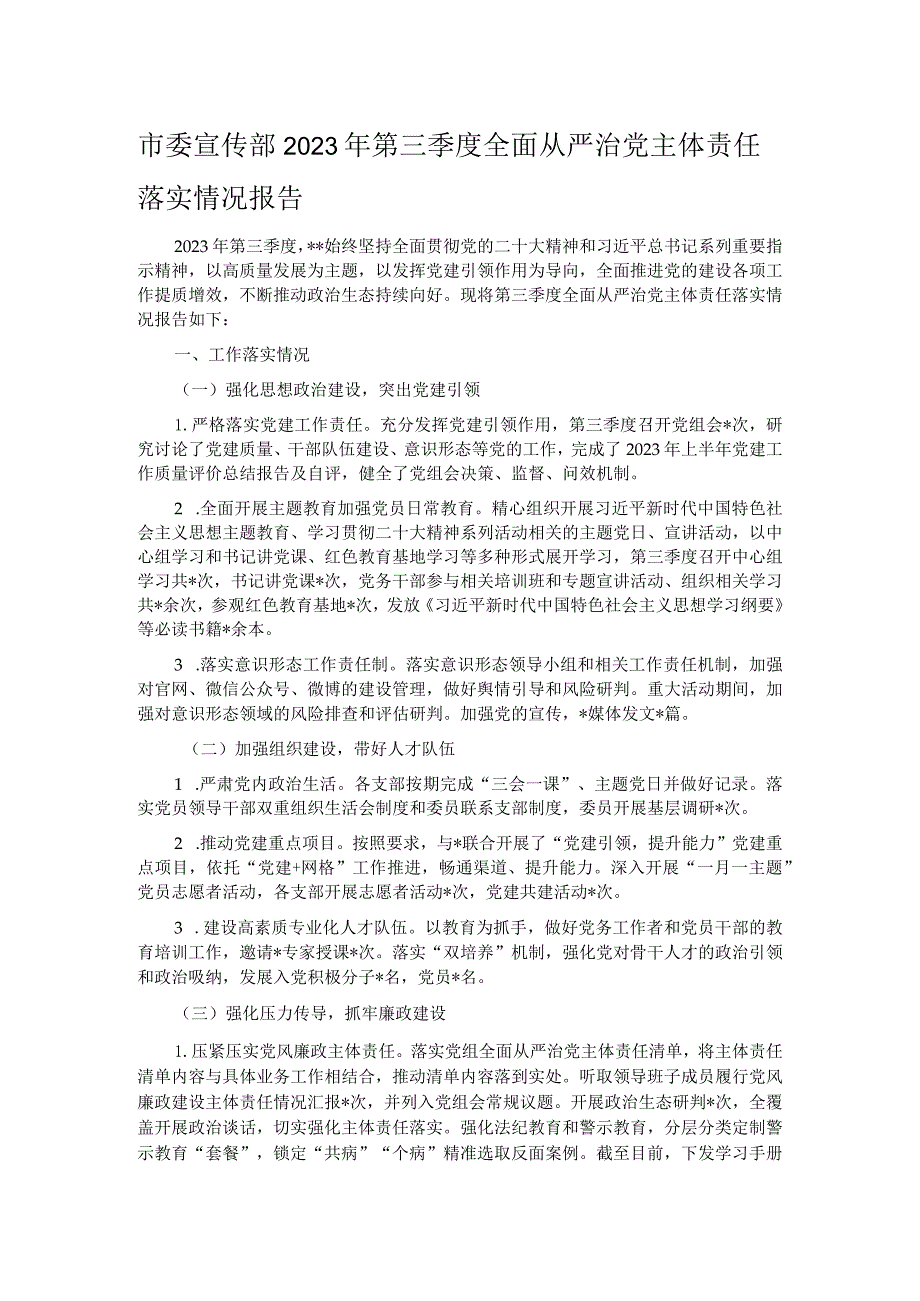 市委宣传部2023年第三季度全面从严治党主体责任落实情况报告

2023年第三季度，**始终坚持全面贯彻党的二十大精神和习近平总书记系列重要指示精神，以高质量发展为主题，以发挥党建引领作用为导向，全面推进党的建设各项工作提质增效，不断推动政治生态持续向好。现将第三季度全面从严治党主体责任落实情况报告如下：

一、工作落实情况

（一）强化思想政治建设，突出党建引领

1.严格落实党建工作责任。充分发挥党建引领作用，第三季度召开党组会*次，研究讨论了党建质量、干部队伍建设、意识形态等党的工作，完成了2023年上半年党建工作质量评价总结报告及自评，健全了党组会决策、监督、问效机制。

2 .全面开展主题教育加强党员日常教育。精心组织开展习近平新时代中国特色社会主义思想主题教育、学习贯彻二十大精神系列活动相关的主题党日、宣讲活动，以中心组学习和书记讲党课、红色教育基地学习等多种形式展开学习，第三季度召开中心组学习共*次，书记讲党课*次，党务干部参与相关培训班和专题宣讲活动、组织相关学习共*余次，参观红色教育基地*次，发放《习近平新时代中国特色社会主义思想学习纲要》等必读书籍*余本。

3 .落实意识形态工作责任制。落实意识形态领导小组和相关工作责任机制，加强对官网、微信公众号、微博的建设管理，做好舆情引导和风险研判。重大活动期间，加强对意识形态领域的风险排查和评估研判。加强党的宣传，*媒体发文*篇。

（二）加强组织建设，带好人才队伍

1 .严肃党内政治生活。各支部按期完成“三会一课”、主题党日并做好记录。落实党员领导干部双重组织生活会制度和委员联系支部制度，委员开展基层调研*次。

2 .推动党建重点项目。按照要求，与*联合开展了“党建引领，提升能力”党建重点项目，依托“党建+网格”工作推进，畅通渠道、提升能力。深入开展“一月一主题”党员志愿者活动，各支部开展志愿者活动*次，党建共建活动*次。

3 .建设高素质专业化人才队伍。以教育为抓手，做好党务工作者和党员干部的教育培训工作，邀请*专家授课*次。落实“双培养”机制，强化党对骨干人才的政治引领和政治吸纳，发展入党积极分子*名，党员*名。

（三）强化压力传导，抓牢廉政建设

1.压紧压实党风廉政主体责任。落实党组全面从严治党主体责任清单，将主体责任清单内容与具体业务工作相结合，推动清单内容落到实处。听取领导班子成员履行党风廉政建设主体责任情况汇报*次，并列入党组会常规议题。开展政治生态研判*次，全覆盖开展政治谈话，切实强化主体责任落实。强化法纪教育和警示教育，分层分类定制警示教育“套餐”，锁定“共病”“个病”精准选取反面案例。截至目前，下发学习手册